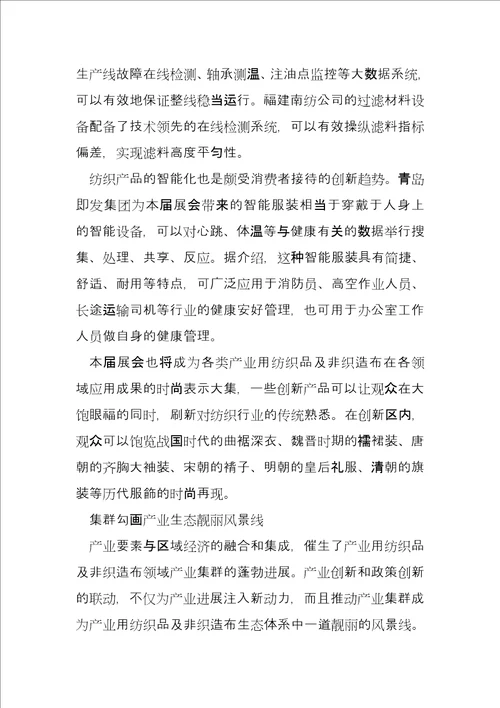 生产线故障在线检测、轴承测温、注油点监控等大数据系统，可以有效地保证整线稳当运行。福建南纺公司的过滤材料设备配备了技术领先的在线检测系统，可以有效操纵滤料指标偏差，实现滤料高度平匀性。

纺织产品的智能化也是颇受消费者接待的创新趋势。青岛即发集团为本届展会带来的智能服装相当于穿戴于人身上的智能设备，可以对心跳、体温等与健康有关的数据举行搜集、处理、共享、反应。据介绍，这种智能服装具有简捷、舒适、耐用等特点，可广泛应用于消防员、高空作业人员、长途运输司机等行业的健康安好管理，也可用于办公室工作人员做自身的健康管理。

本届展会也将成为各类产业用纺织品及非织造布在各领域应用成果的时尚表示大集，一些创新产品可以让观众在大饱眼福的同时，刷新对纺织行业的传统熟悉。在创新区内，观众可以饱览战国时代的曲裾深衣、魏晋时期的襦裙装、唐朝的齐胸大袖装、宋朝的褙子、明朝的皇后礼服、清朝的旗装等历代服饰的时尚再现。

集群勾画产业生态靓丽风景线

产业要素与区域经济的融合和集成，催生了产业用纺织品及非织造布领域产业集群的蓬勃进展。产业创新和政策创新的联动，不仅为产业进展注入新动力，而且推动产业集群成为产业用纺织品及非织造布生态体系中一道靓丽的风景线。